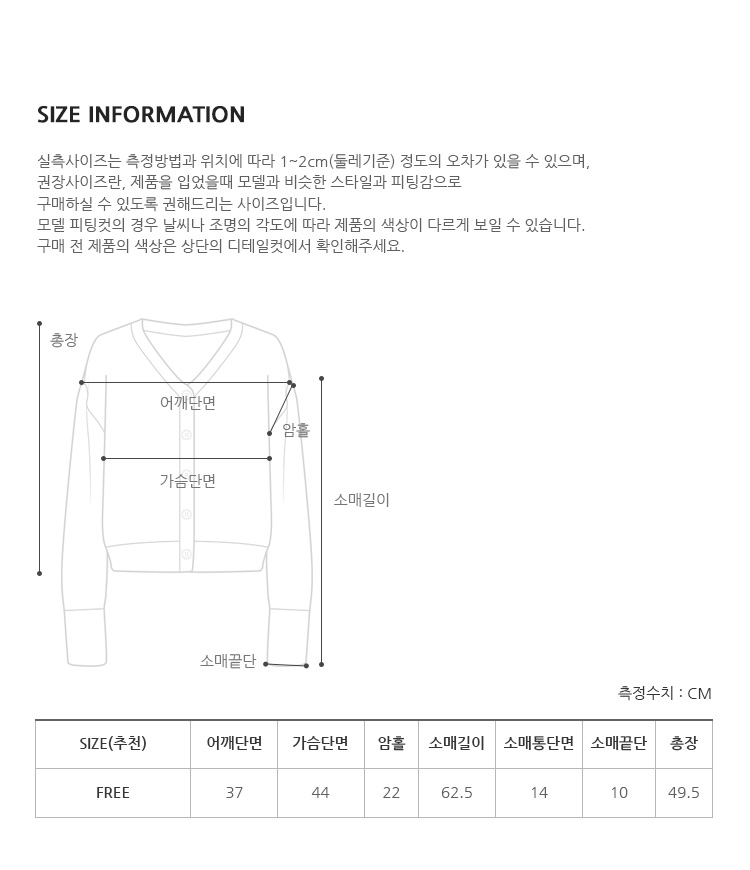 SIZE INFORMATION

실측사이즈는 측정방법과 위치에 따라 1~2cm(둘레기준) 정도의 오차가 있을 수 있으며,
권장사이즈란, 제품을 입었을때 모델과 비슷한 스타일과 피팅감으로
구매하실 수 있도록 권해드리는 사이즈입니다.
모델 피팅컷의 경우 날씨나 조명의 각도에 따라 제품의 색상이 다르게 보일 수 있습니다.
구매 전 제품의 색상은 상단의 디테일컷에서 확인해주세요.

총장
어깨단면
암홀
가슴단면
소매길이
소매끝단

측정수치 : CM

| SIZE(추천) | 어깨단면 | 가슴단면 | 암홀 | 소매길이 | 소매통단면 | 소매끝단 | 총장 |
|---|---|---|---|---|---|---|---|
| FREE | 37 | 44 | 22 | 62.5 | 14 | 10 | 49.5 |